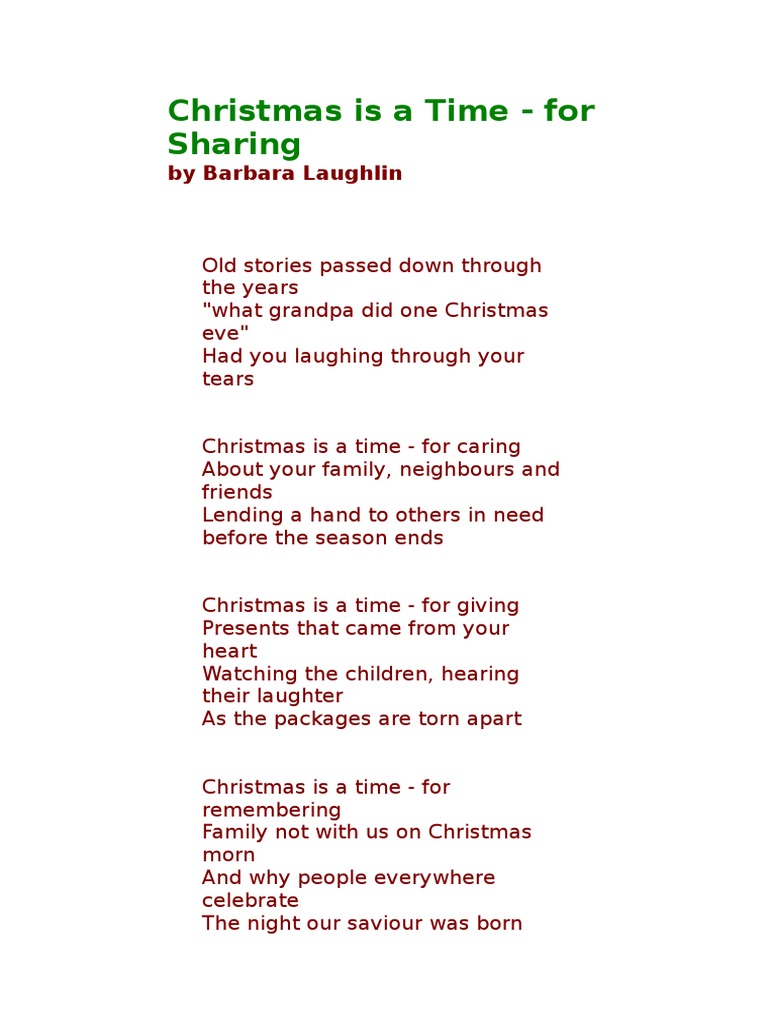 Christmas is a Time - for Sharing
by Barbara Laughlin

Old stories passed down through the years
"what grandpa did one Christmas eve"
Had you laughing through your tears

Christmas is a time - for caring
About your family, neighbours and friends
Lending a hand to others in need
before the season ends

Christmas is a time - for giving
Presents that came from your heart
Watching the children, hearing their laughter
As the packages are torn apart

Christmas is a time - for remembering
Family not with us on Christmas morn
And why people everywhere celebrate
The night our saviour was born